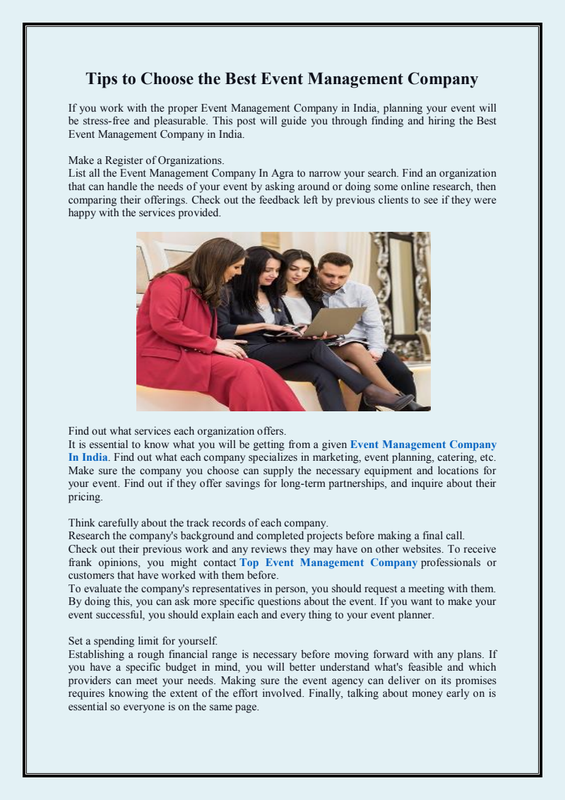 Tips to Choose the Best Event Management Company

If you work with the proper Event Management Company in India, planning your event will be stress-free and pleasurable. This post will guide you through finding and hiring the Best Event Management Company in India.

Make a Register of Organizations.
List all the Event Management Company In Agra to narrow your search. Find an organization that can handle the needs of your event by asking around or doing some online research, then comparing their offerings. Check out the feedback left by previous clients to see if they were happy with the services provided.

Find out what services each organization offers.
It is essential to know what you will be getting from a given Event Management Company In India. Find out what each company specializes in marketing, event planning, catering, etc. Make sure the company you choose can supply the necessary equipment and locations for your event. Find out if they offer savings for long-term partnerships, and inquire about their pricing.

Think carefully about the track records of each company.
Research the company's background and completed projects before making a final call.
Check out their previous work and any reviews they may have on other websites. To receive frank opinions, you might contact Top Event Management Company professionals or customers that have worked with them before.
To evaluate the company's representatives in person, you should request a meeting with them. By doing this, you can ask more specific questions about the event. If you want to make your event successful, you should explain each and every thing to your event planner.

Set a spending limit for yourself.
Establishing a rough financial range is necessary before moving forward with any plans. If you have a specific budget in mind, you will better understand what's feasible and which providers can meet your needs. Making sure the event agency can deliver on its promises requires knowing the extent of the effort involved. Finally, talking about money early on is essential so everyone is on the same page.